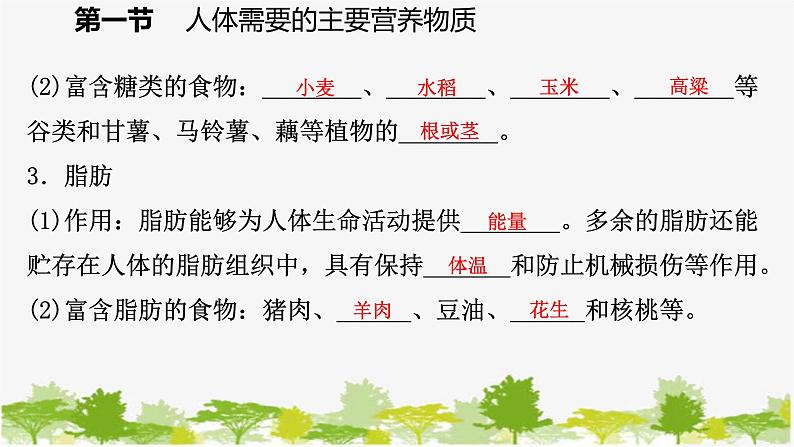 第一节　人体需要的主要营养物质

(2)富含糖类的食物：小麦、水稻、玉米、高粱等谷类和甘薯、马铃薯、藕等植物的根或茎。

3．脂肪

(1)作用：脂肪能够为人体生命活动提供能量。多余的脂肪还能贮存在人体的脂肪组织中，具有保持体温和防止机械损伤等作用。

(2)富含脂肪的食物：猪肉、羊肉、豆油、花生和核桃等。